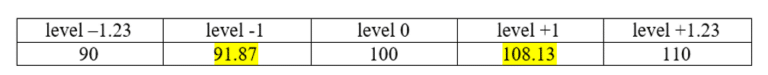 | level –1.23 | level -1 | level 0 | level +1 | level +1.23 |
|---|---|---|---|---|
| 90 | 91.87 | 100 | 108.13 | 110 |